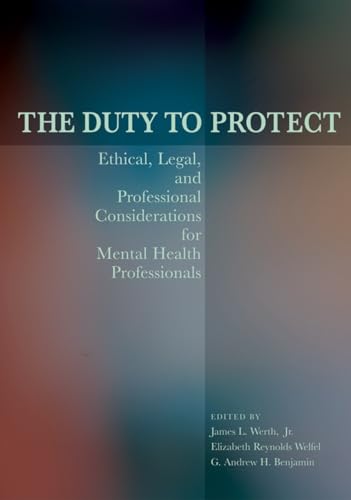 THE DUTY TO PROTECT

Ethical, Legal, and Professional Considerations for Mental Health Professionals

EDITED BY
James L. Werth, Jr.
Elizabeth Reynolds Welfel
G. Andrew H. Benjamin